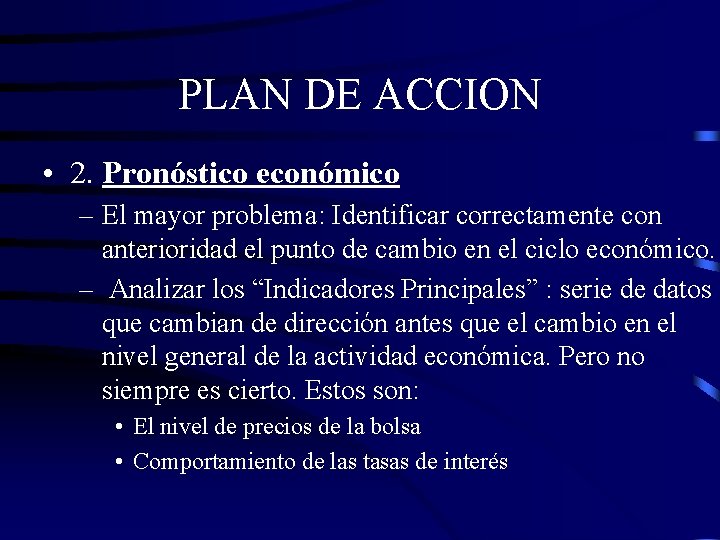 PLAN DE ACCION

• 2. Pronóstico económico

– El mayor problema: Identificar correctamente con anterioridad el punto de cambio en el ciclo económico.

– Analizar los “Indicadores Principales” : serie de datos que cambian de dirección antes que el cambio en el nivel general de la actividad económica. Pero no siempre es cierto. Estos son:

• El nivel de precios de la bolsa

• Comportamiento de las tasas de interés